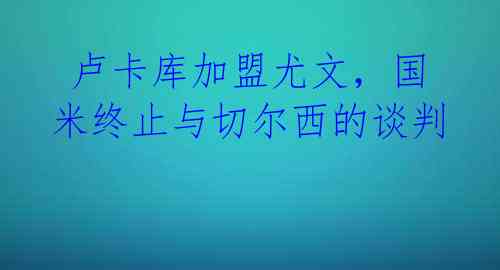 卢卡库加盟尤文，国米终止与切尔西的谈判